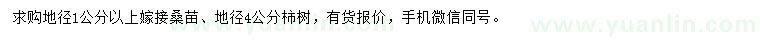 求购地径1公分以上嫁接桑苗、地径4公分柿树，有货报价，手机微信同号。

www.yuanlin.com